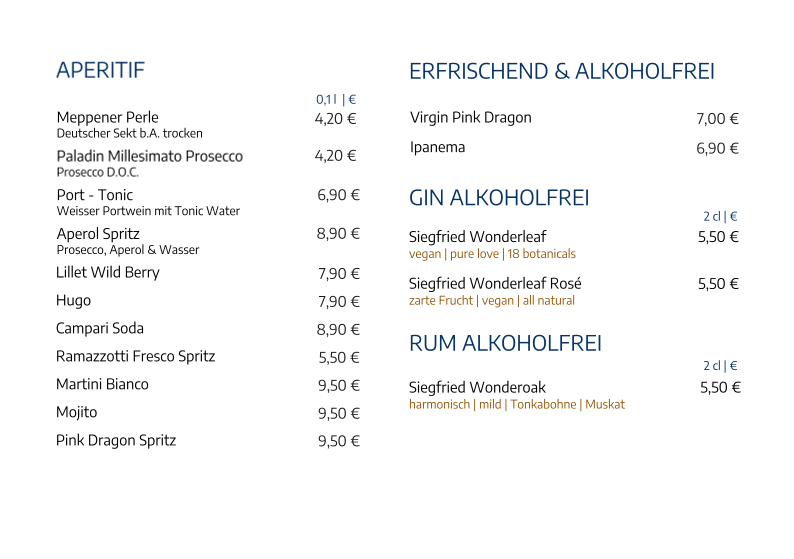 APERITIF

0,1 l | €

Meppener Perle 4,20 €
Deutscher Sekt b.A. trocken

Paladin Millesimato Prosecco 4,20 €
Prosecco D.O.C.

Port - Tonic 6,90 €
Weisser Portwein mit Tonic Water

Aperol Spritz 8,90 €
Prosecco, Aperol & Wasser

Lillet Wild Berry 7,90 €

Hugo 7,90 €

Campari Soda 8,90 €

Ramazzotti Fresco Spritz 5,50 €

Martini Bianco 9,50 €

Mojito 9,50 €

Pink Dragon Spritz 9,50 €

ERFRISCHEND & ALKOHOLFREI

Virgin Pink Dragon 7,00 €

Ipanema 6,90 €

GIN ALKOHOLFREI

2 cl | €

Siegfried Wonderleaf 5,50 €
vegan | pure love | 18 botanicals

Siegfried Wonderleaf Rosé 5,50 €
zarte Frucht | vegan | all natural

RUM ALKOHOLFREI

2 cl | €

Siegfried Wonderoak 5,50 €
harmonisch | mild | Tonkabohne | Muskat